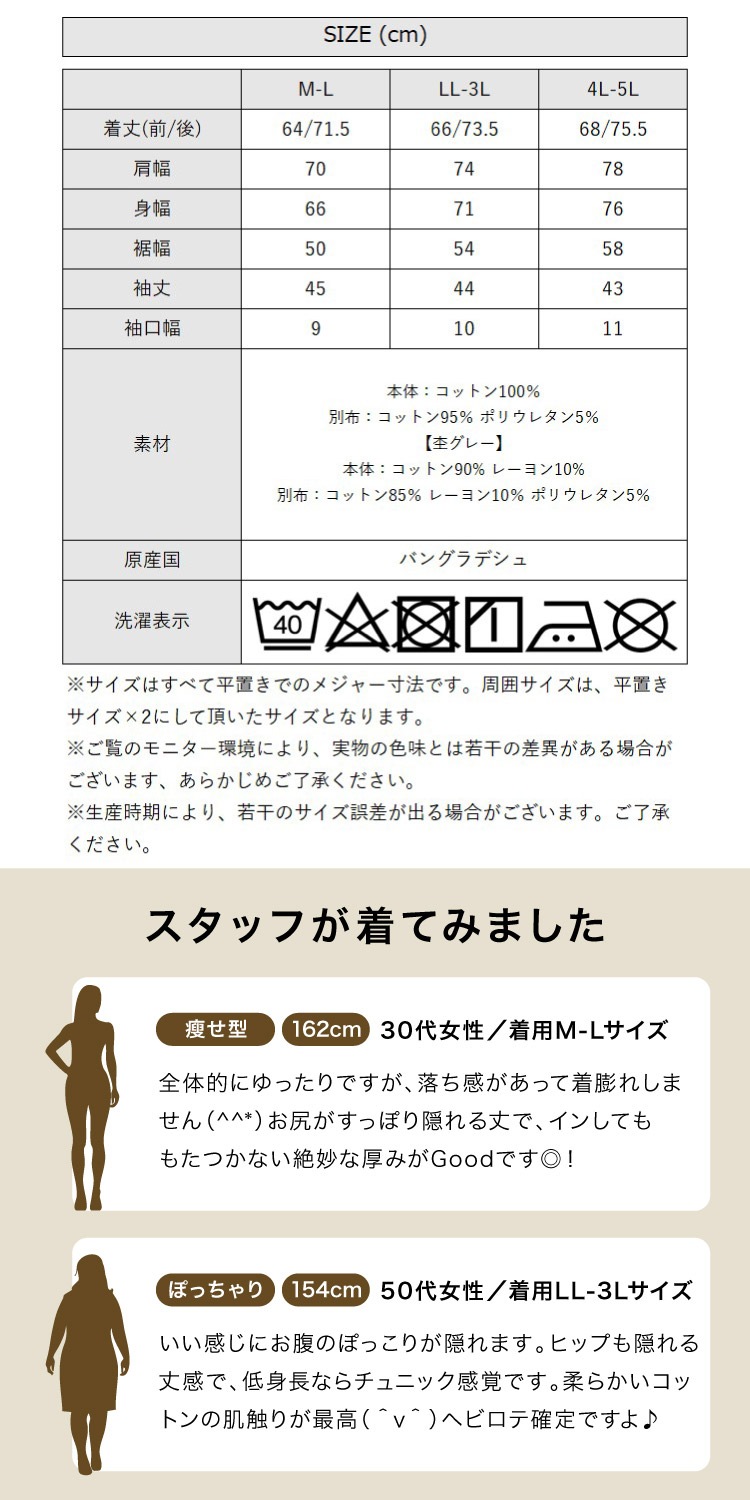 SIZE (cm)

|  | M-L | LL-3L | 4L-5L |
|---|---|---|---|
| 着丈(前/後) | 64/71.5 | 66/73.5 | 68/75.5 |
| 肩幅 | 70 | 74 | 78 |
| 身幅 | 66 | 71 | 76 |
| 裾幅 | 50 | 54 | 58 |
| 袖丈 | 45 | 44 | 43 |
| 袖口幅 | 9 | 10 | 11 |
| 素材 | 本体：コットン100% 別布：コットン95% ポリウレタン5% 【杢グレー】 本体：コットン90% レーヨン10% 別布：コットン85% レーヨン10% ポリウレタン5% |  |  |
| 原産国 | バングラデシュ |  |  |
| 洗濯表示 | 40 |  |  |

※サイズはすべて平置きでのメジャー寸法です。周囲サイズは、平置きサイズ×2にして頂いたサイズとなります。
※ご覧のモニター環境により、実物の色味とは若干の差異がある場合がございます、あらかじめご了承ください。
※生産時期により、若干のサイズ誤差が出る場合がございます。ご了承ください。

スタッフが着てみました

痩せ型 162cm 30代女性／着用M-Lサイズ

全体的にゆったりですが、落ち感があって着膨れしません(^^*)お尻がすっぽり隠れる丈で、インしてももたつかない絶妙な厚みがGoodです◎！

ぽっちゃり 154cm 50代女性／着用LL-3Lサイズ

いい感じにお腹のぽっこりが隠れます。ヒップも隠れる丈感で、低身長ならチュニック感覚です。柔らかいコットンの肌触りが最高(＾v＾)ヘビロテ確定ですよ♪